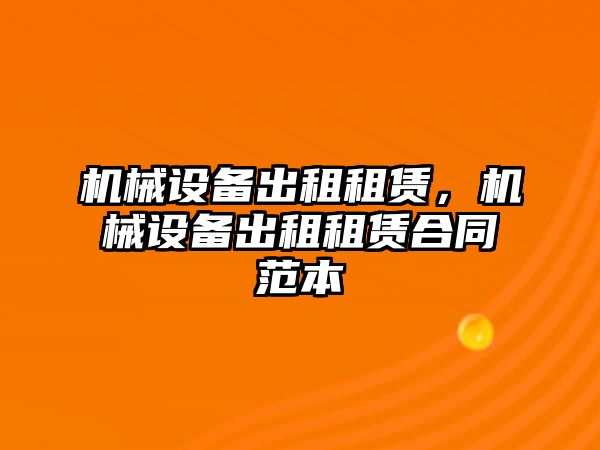 机械设备出租租赁，机械设备出租租赁合同范本